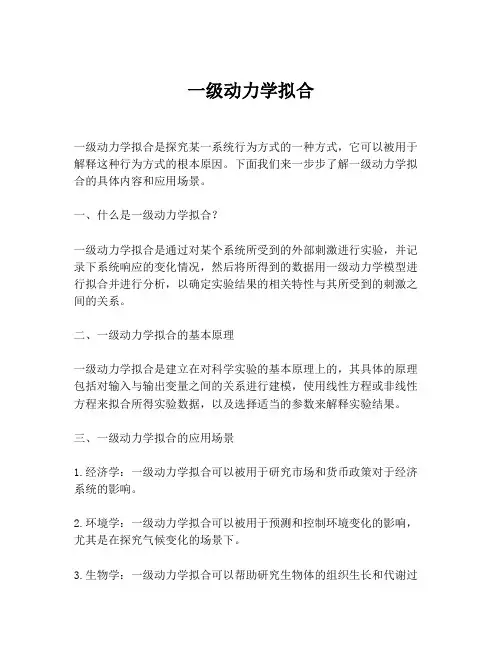 一级动力学拟合

一级动力学拟合是探究某一系统行为方式的一种方式，它可以被用于解释这种行为方式的根本原因。下面我们来一步步了解一级动力学拟合的具体内容和应用场景。

一、什么是一级动力学拟合？

一级动力学拟合是通过对某个系统所受到的外部刺激进行实验，并记录下系统响应的变化情况，然后将所得到的数据用一级动力学模型进行拟合并进行分析，以确定实验结果的相关特性与其所受到的刺激之间的关系。

二、一级动力学拟合的基本原理

一级动力学拟合是建立在对科学实验的基本原理上的，其具体的原理包括对输入与输出变量之间的关系进行建模，使用线性方程或非线性方程来拟合所得实验数据，以及选择适当的参数来解释实验结果。

三、一级动力学拟合的应用场景

1. 经济学：一级动力学拟合可以被用于研究市场和货币政策对于经济系统的影响。

2. 环境学：一级动力学拟合可以被用于预测和控制环境变化的影响，尤其是在探究气候变化的场景下。

3. 生物学：一级动力学拟合可以帮助研究生物体的组织生长和代谢过